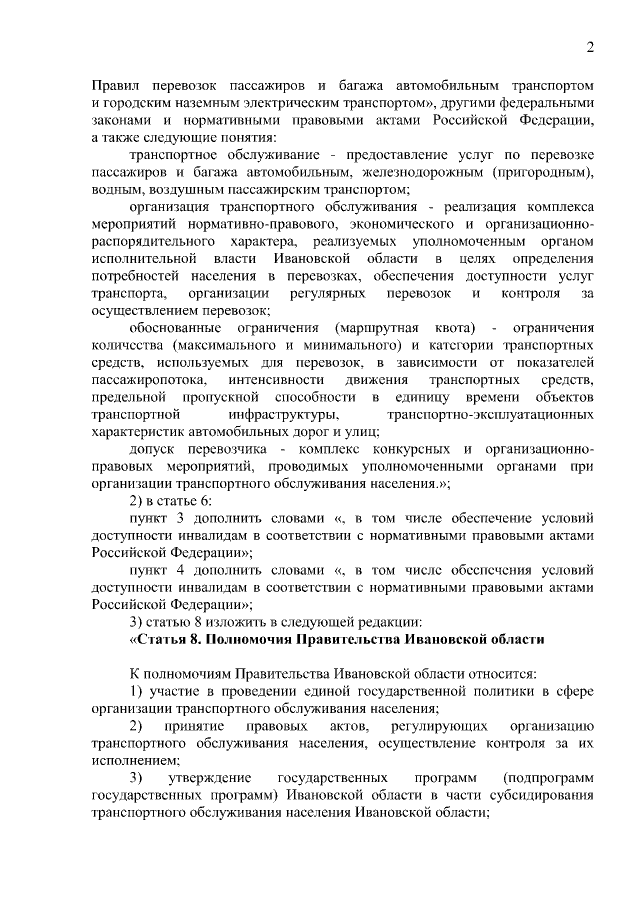 2

Правил перевозок пассажиров и багажа автомобильным транспортом и городским наземным электрическим транспортом», другими федеральными законами и нормативными правовыми актами Российской Федерации, а также следующие понятия:

транспортное обслуживание - предоставление услуг по перевозке пассажиров и багажа автомобильным, железнодорожным (пригородным), водным, воздушным пассажирским транспортом;

организация транспортного обслуживания - реализация комплекса мероприятий нормативно-правового, экономического и организационно-распорядительного характера, реализуемых уполномоченным органом исполнительной власти Ивановской области в целях определения потребностей населения в перевозках, обеспечения доступности услуг транспорта, организации регулярных перевозок и контроля за осуществлением перевозок;

обоснованные ограничения (маршрутная квота) - ограничения количества (максимального и минимального) и категории транспортных средств, используемых для перевозок, в зависимости от показателей пассажиропотока, интенсивности движения транспортных средств, предельной пропускной способности в единицу времени объектов транспортной инфраструктуры, транспортно-эксплуатационных характеристик автомобильных дорог и улиц;

допуск перевозчика - комплекс конкурсных и организационно-правовых мероприятий, проводимых уполномоченными органами при организации транспортного обслуживания населения.»;

2) в статье 6:

пункт 3 дополнить словами «, в том числе обеспечение условий доступности инвалидам в соответствии с нормативными правовыми актами Российской Федерации»;

пункт 4 дополнить словами «, в том числе обеспечения условий доступности инвалидам в соответствии с нормативными правовыми актами Российской Федерации»;

3) статью 8 изложить в следующей редакции:

«Статья 8. Полномочия Правительства Ивановской области

К полномочиям Правительства Ивановской области относится:

1) участие в проведении единой государственной политики в сфере организации транспортного обслуживания населения;

2) принятие правовых актов, регулирующих организацию транспортного обслуживания населения, осуществление контроля за их исполнением;

3) утверждение государственных программ (подпрограмм государственных программ) Ивановской области в части субсидирования транспортного обслуживания населения Ивановской области;